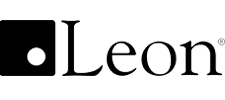 Leon®